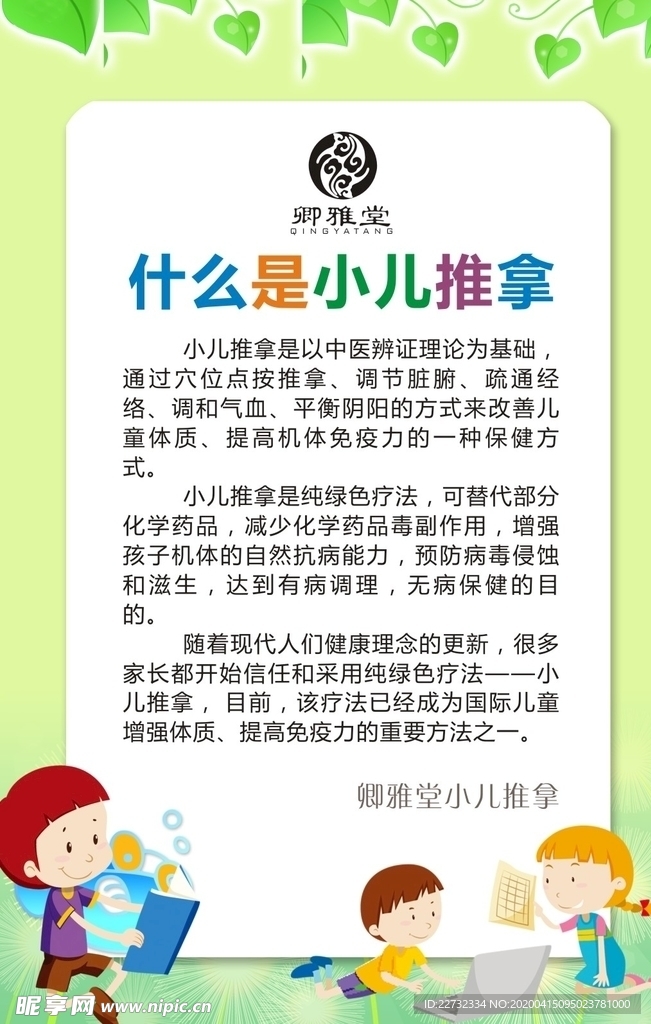 卿雅堂
QINGYATANG

什么是小儿推拿

小儿推拿是以中医辨证理论为基础，通过穴位点按推拿、调节脏腑、疏通经络、调和气血、平衡阴阳的方式来改善儿童体质、提高机体免疫力的一种保健方式。

小儿推拿是纯绿色疗法，可替代部分化学药品，减少化学药品毒副作用，增强孩子机体的自然抗病能力，预防病毒侵蚀和滋生，达到有病调理，无病保健的目的。

随着现代人们健康理念的更新，很多家长都开始信任和采用纯绿色疗法——小儿推拿，目前，该疗法已经成为国际儿童增强体质、提高免疫力的重要方法之一。

卿雅堂小儿推拿

昵享网 www.nipic.cn

ID:22732334 NO:20200415095023781000